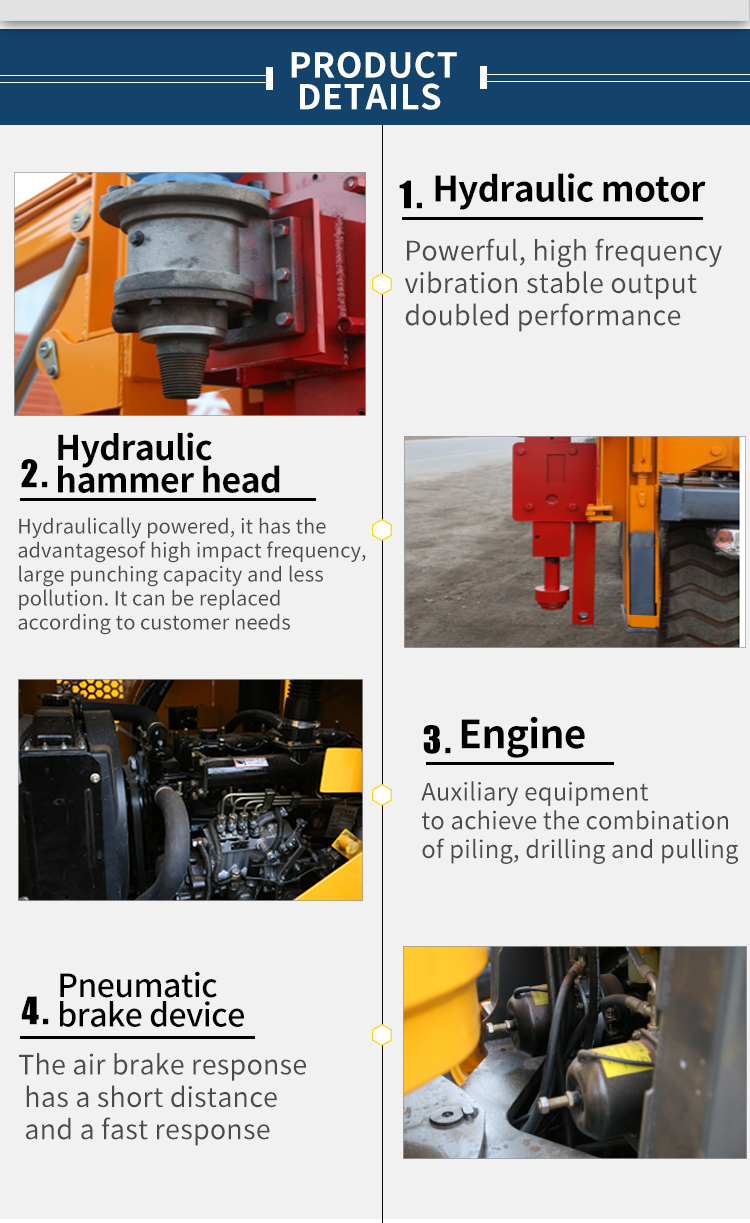 PRODUCT DETAILS

1. Hydraulic motor

Powerful, high frequency vibration stable output doubled performance

2. Hydraulic hammer head

Hydraulically powered, it has the advantagesof high impact frequency, large punching capacity and less pollution. It can be replaced according to customer needs

3. Engine

Auxiliary equipment to achieve the combination of piling, drilling and pulling

4. Pneumatic brake device

The air brake response has a short distance and a fast response